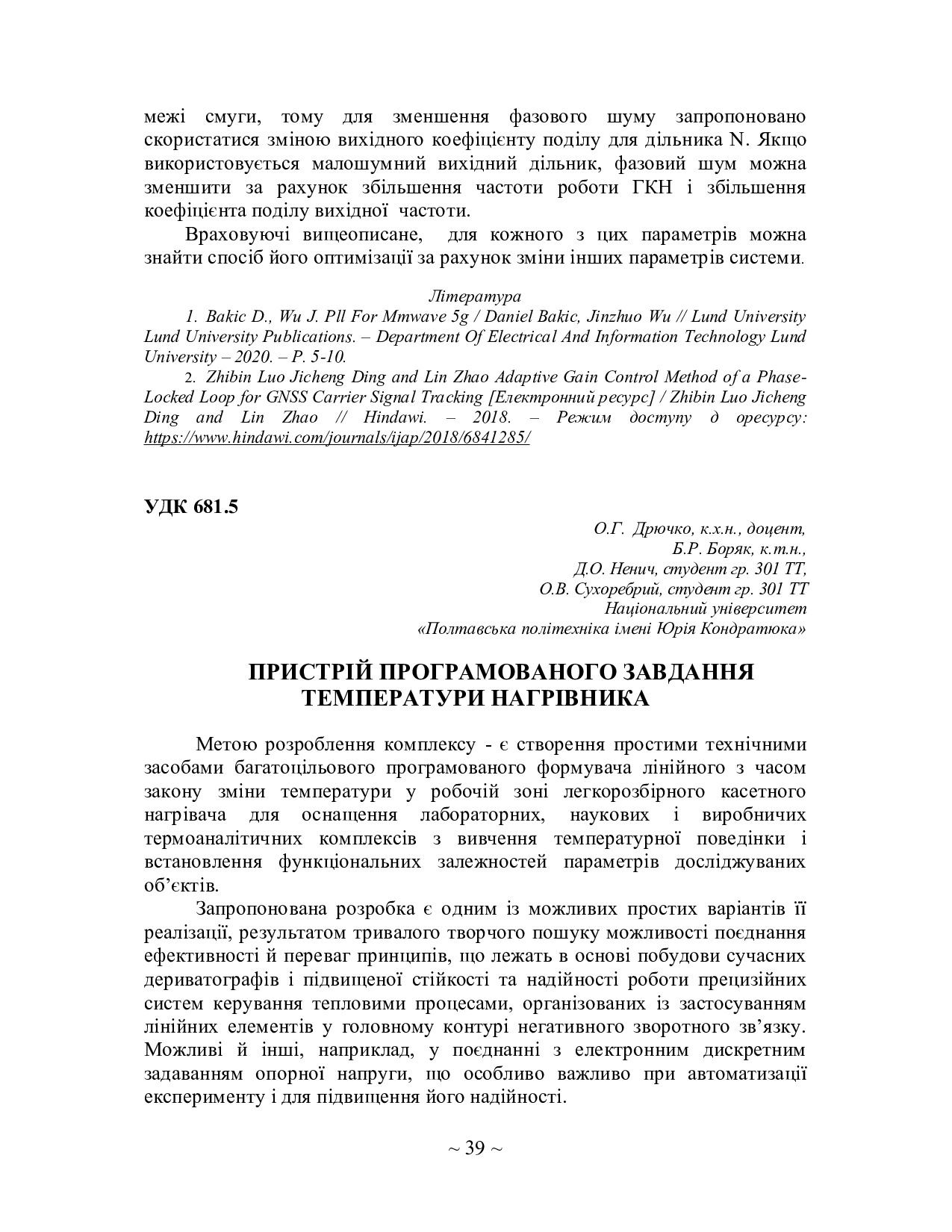 межі смуги, тому для зменшення фазового шуму запропоновано скористатися зміною вихідного коефіцієнту поділу для дільника N. Якщо використовується малошумний вихідний дільник, фазовий шум можна зменшити за рахунок збільшення частоти роботи ГКН і збільшення коефіцієнта поділу вихідної частоти.

Враховуючі вищеописане, для кожного з цих параметрів можна знайти спосіб його оптимізації за рахунок зміни інших параметрів системи.

Література

1. Bakic D., Wu J. Pll For Mmwave 5g / Daniel Bakic, Jinzhuo Wu // Lund University Lund University Publications. – Department Of Electrical And Information Technology Lund University – 2020. – P. 5-10.

2. Zhibin Luo Jicheng Ding and Lin Zhao Adaptive Gain Control Method of a Phase-Locked Loop for GNSS Carrier Signal Tracking [Електронний ресурс] / Zhibin Luo Jicheng Ding and Lin Zhao // Hindawi. – 2018. – Режим доступу д оресурсу: https://www.hindawi.com/journals/ijap/2018/6841285/

УДК 681.5

О.Г. Дрючко, к.х.н., доцент,
Б.Р. Боряк, к.т.н.,
Д.О. Ненич, студент гр. 301 ТТ,
О.В. Сухоребрий, студент гр. 301 ТТ
Національний університет
«Полтавська політехніка імені Юрія Кондратюка»

ПРИСТРІЙ ПРОГРАМОВАНОГО ЗАВДАННЯ ТЕМПЕРАТУРИ НАГРІВНИКА

Метою розроблення комплексу - є створення простими технічними засобами багатоцільового програмованого формувача лінійного з часом закону зміни температури у робочій зоні легкорозбірного касетного нагрівача для оснащення лабораторних, наукових і виробничих термоаналітичних комплексів з вивчення температурної поведінки і встановлення функціональних залежностей параметрів досліджуваних об'єктів.

Запропонована розробка є одним із можливих простих варіантів її реалізації, результатом тривалого творчого пошуку можливості поєднання ефективності й переваг принципів, що лежать в основі побудови сучасних дериватографів і підвищеної стійкості та надійності роботи прецизійних систем керування тепловими процесами, організованих із застосуванням лінійних елементів у головному контурі негативного зворотного зв'язку. Можливі й інші, наприклад, у поєднанні з електронним дискретним задаванням опорної напруги, що особливо важливо при автоматизації експерименту і для підвищення його надійності.

~ 39 ~